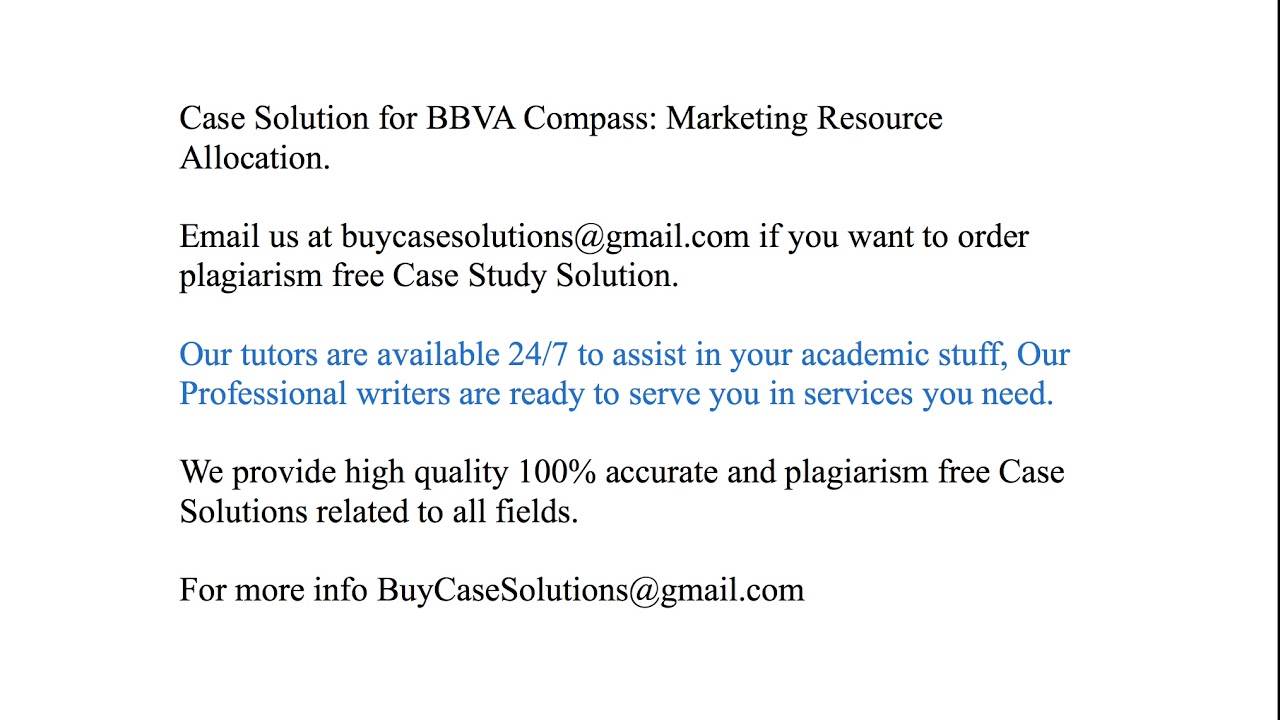 Case Solution for BBVA Compass: Marketing Resource Allocation.

Email us at buycasesolutions@gmail.com if you want to order plagiarism free Case Study Solution.

Our tutors are available 24/7 to assist in your academic stuff, Our Professional writers are ready to serve you in services you need.

We provide high quality 100% accurate and plagiarism free Case Solutions related to all fields.

For more info BuyCaseSolutions@gmail.com